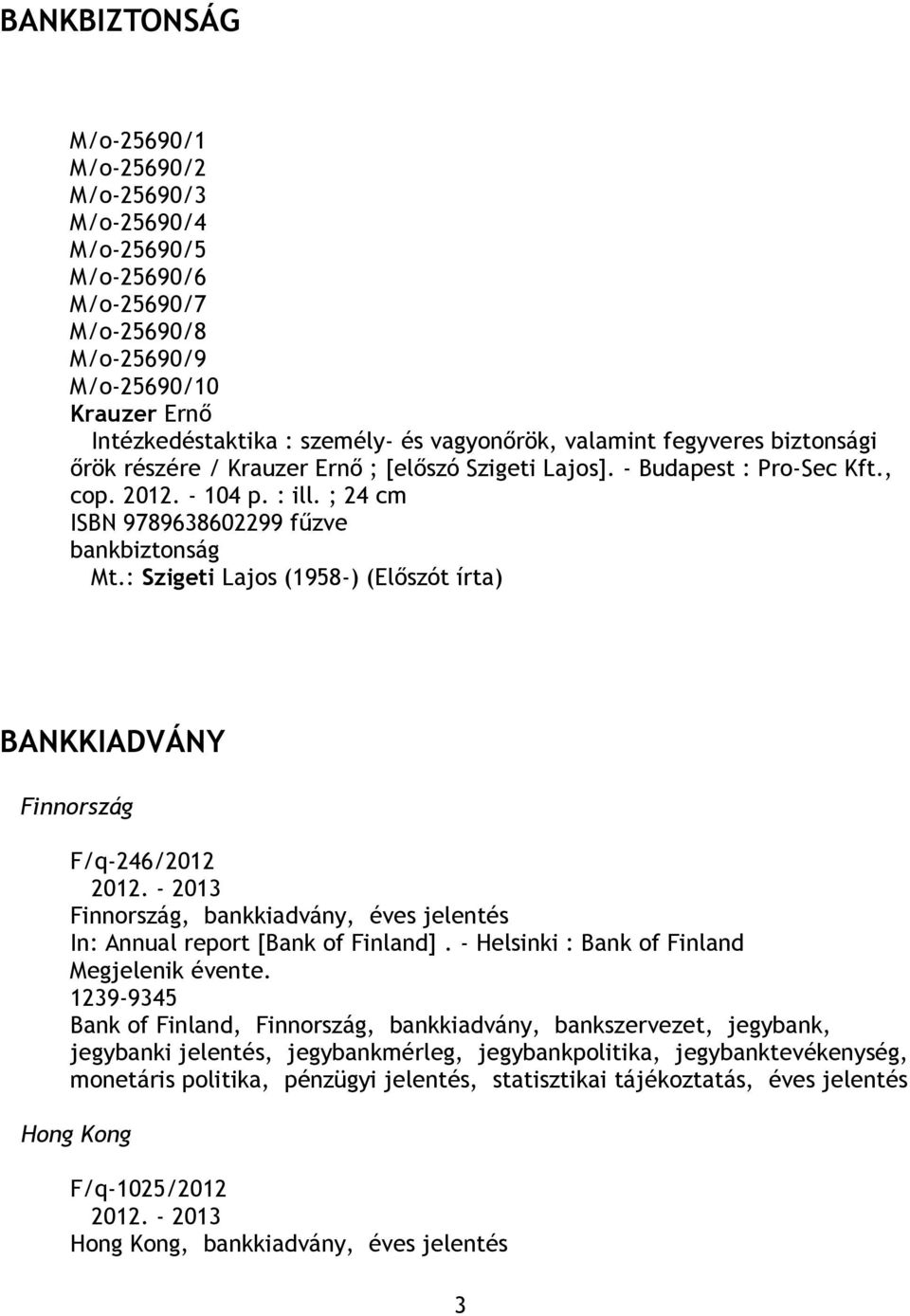 BANKBIZTONSÁG

M/o-25690/1
M/o-25690/2
M/o-25690/3
M/o-25690/4
M/o-25690/5
M/o-25690/6
M/o-25690/7
M/o-25690/8
M/o-25690/9
M/o-25690/10
Krauzer Ernő
Intézkedéstaktika : személy- és vagyonőrök, valamint fegyveres biztonsági őrök részére / Krauzer Ernő ; [előszó Szigeti Lajos]. - Budapest : Pro-Sec Kft., cop. 2012. - 104 p. : ill. ; 24 cm
ISBN 9789638602299 fűzve
bankbiztonság
Mt.: Szigeti Lajos (1958-) (Előszót írta)

BANKKIADVÁNY

Finnország

F/q-246/2012
2012. - 2013
Finnország, bankkiadvány, éves jelentés
In: Annual report [Bank of Finland]. - Helsinki : Bank of Finland
Megjelenik évente.
1239-9345
Bank of Finland, Finnország, bankkiadvány, bankszervezet, jegybank, jegybanki jelentés, jegybankmérleg, jegybankpolitika, jegybanktevékenység, monetáris politika, pénzügyi jelentés, statisztikai tájékoztatás, éves jelentés

Hong Kong

F/q-1025/2012
2012. - 2013
Hong Kong, bankkiadvány, éves jelentés

3